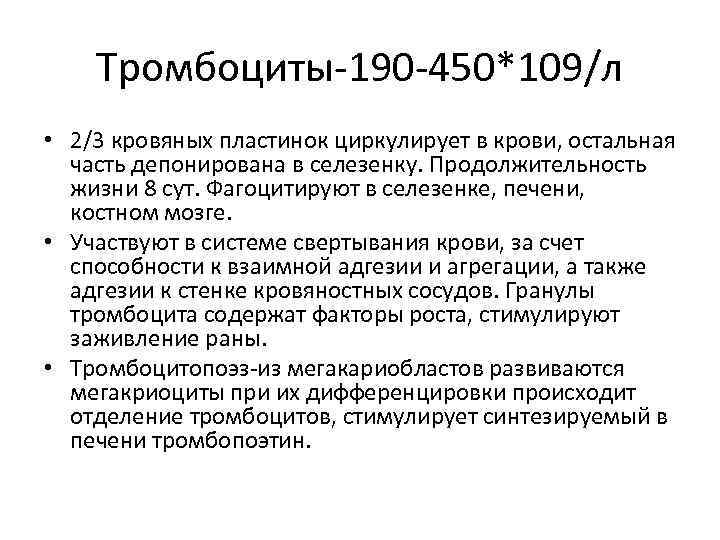 Тромбоциты-190-450*109/л

• 2/3 кровяных пластинок циркулирует в крови, остальная часть депонирована в селезенку. Продолжительность жизни 8 сут. Фагоцитируют в селезенке, печени, костном мозге.

• Участвуют в системе свертывания крови, за счет способности к взаимной адгезии и агрегации, а также адгезии к стенке кровяностных сосудов. Гранулы тромбоцита содержат факторы роста, стимулируют заживление раны.

• Тромбоцитопоэз-из мегакариобластов развиваются мегакриоциты при их дифференцировки происходит отделение тромбоцитов, стимулирует синтезируемый в печени тромбопоэтин.